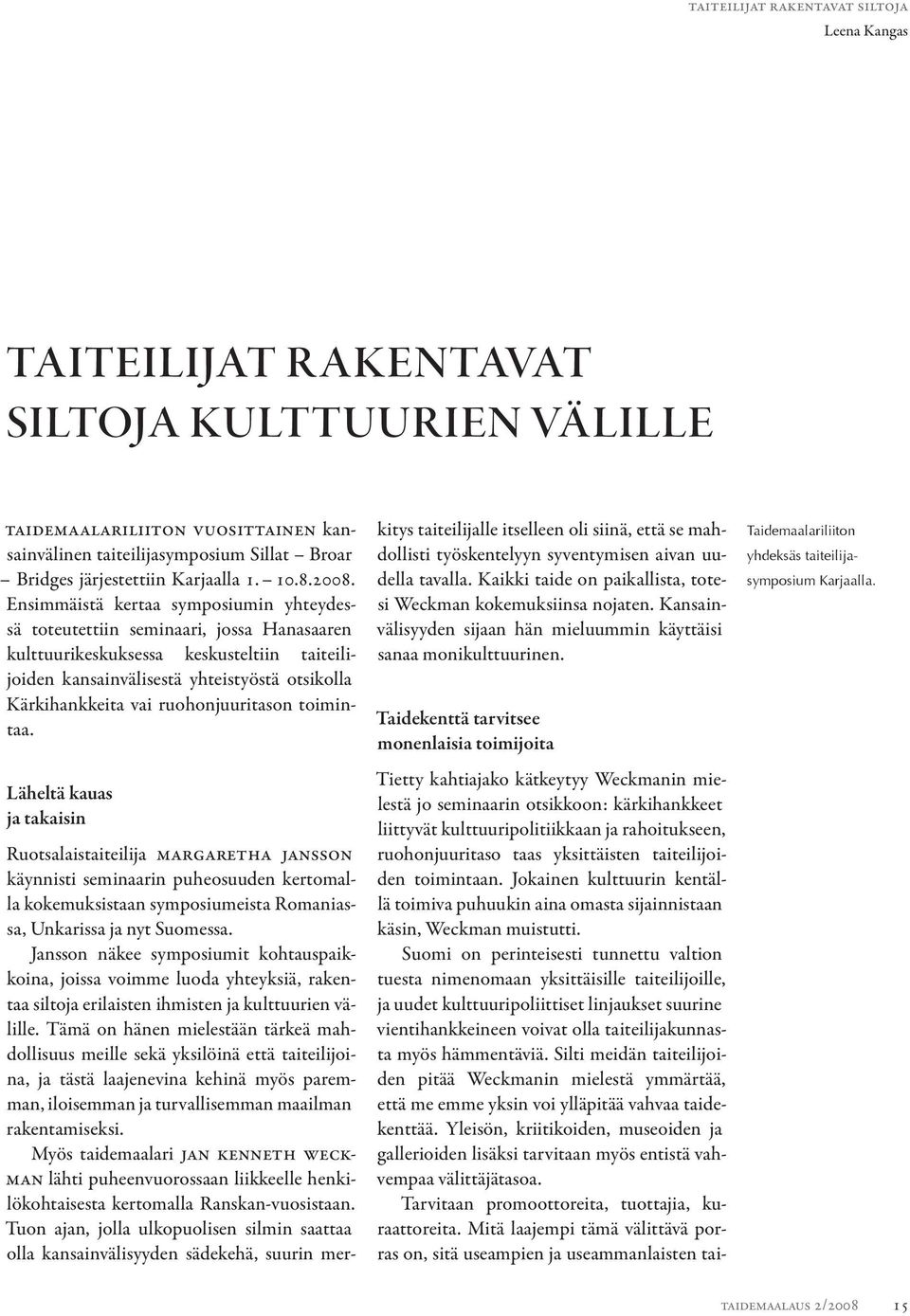 TAITEILIJAT RAKENTAVAT SILTOJA
Leena Kangas

TAITEILIJAT RAKENTAVAT SILTOJA KULTTUURIEN VÄLILLE

TAIDEMAALARILIITON VUOSITTAINEN kansainvälinen taiteilijasymposium Sillat – Broar – Bridges järjestettiin Karjaalla 1. – 10.8.2008. Ensimmäistä kertaa symposiumin yhteydessä toteutettiin seminaari, jossa Hanasaaren kulttuurikeskuksessa keskusteltiin taiteilijoiden kansainvälisestä yhteistyöstä otsikolla Kärkihankkeita vai ruohonjuuritason toimintaa.

Läheltä kauas ja takaisin

Ruotsalaistaiteilija MARGARETHA JANSSON käynnisti seminaarin puheosuuden kertomalla kokemuksistaan symposiumeista Romaniassa, Unkarissa ja nyt Suomessa.

Jansson näkee symposiumit kohtauspaikkoina, joissa voimme luoda yhteyksiä, rakentaa siltoja erilaisten ihmisten ja kulttuurien välille. Tämä on hänen mielestään tärkeä mahdollisuus meille sekä yksilöinä että taiteilijoina, ja tästä laajenevina kehinä myös paremman, iloisemman ja turvallisemman maailman rakentamiseksi.

Myös taidemaalari JAN KENNETH WECKMAN lähti puheenvuorossaan liikkeelle henkilökohtaisesta kertomalla Ranskan-vuosistaan. Tuon ajan, jolla ulkopuolisen silmin saattaa olla kansainvälisyyden sädekehä, suurin merkitys taiteilijalle itselleen oli siinä, että se mahdollisti työskentelyyn syventymisen aivan uudella tavalla. Kaikki taide on paikallista, totesi Weckman kokemuksiinsa nojaten. Kansainvälisyyden sijaan hän mieluummin käyttäisi sanaa monikulttuurinen.

Taidekenttä tarvitsee monenlaisia toimijoita

Tietty kahtiajako kätkeytyy Weckmanin mielestä jo seminaarin otsikkoon: kärkihankkeet liittyvät kulttuuripolitiikkaan ja rahoitukseen, ruohonjuuritaso taas yksittäisten taiteilijoiden toimintaan. Jokainen kulttuurin kentällä toimiva puhuukin aina omasta sijainnistaan käsin, Weckman muistutti.

Suomi on perinteisesti tunnettu valtion tuesta nimenomaan yksittäisille taiteilijoille, ja uudet kulttuuripoliittiset linjaukset suurine vientihankkeineen voivat olla taiteilijakunnasta myös hämmentäviä. Silti meidän taiteilijoiden pitää Weckmanin mielestä ymmärtää, että me emme yksin voi ylläpitää vahvaa taidekenttää. Yleisön, kriitikoiden, museoiden ja gallerioiden lisäksi tarvitaan myös entistä vahvempaa välittäjätasoa.

Tarvitaan promoottoreita, tuottajia, kuraattoreita. Mitä laajempi tämä välittävä porras on, sitä useampien ja useammanlaisten tai-

Taidemaalariliiton yhdeksäs taiteilijasymposium Karjaalla.

TAIDEMAALAUS 2/2008 15